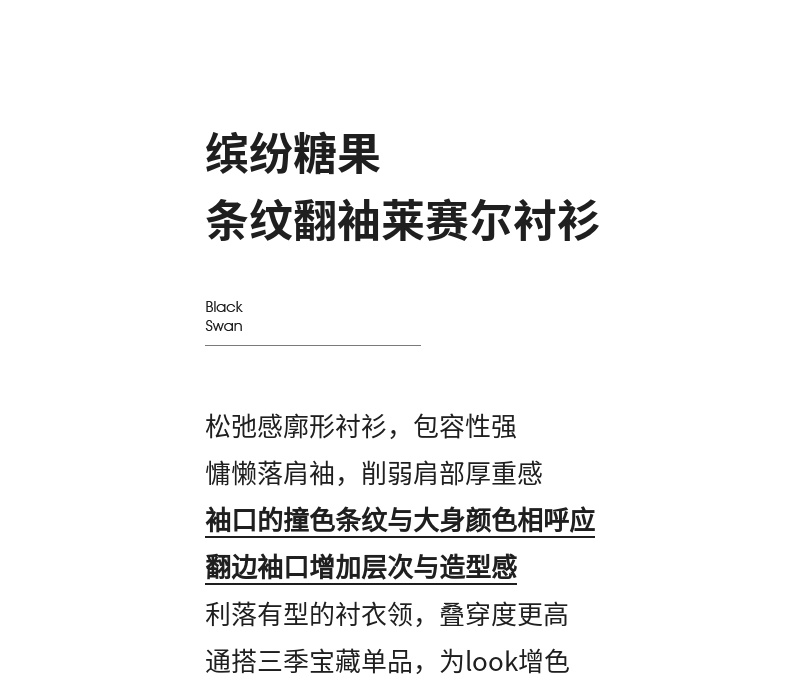 缤纷糖果
条纹翻袖莱赛尔衬衫

Black
Swan

松弛感廓形衬衫，包容性强
慵懒落肩袖，削弱肩部厚重感
袖口的撞色条纹与大身颜色相呼应
翻边袖口增加层次与造型感
利落有型的衬衣领，叠穿度更高
通搭三季宝藏单品，为look增色